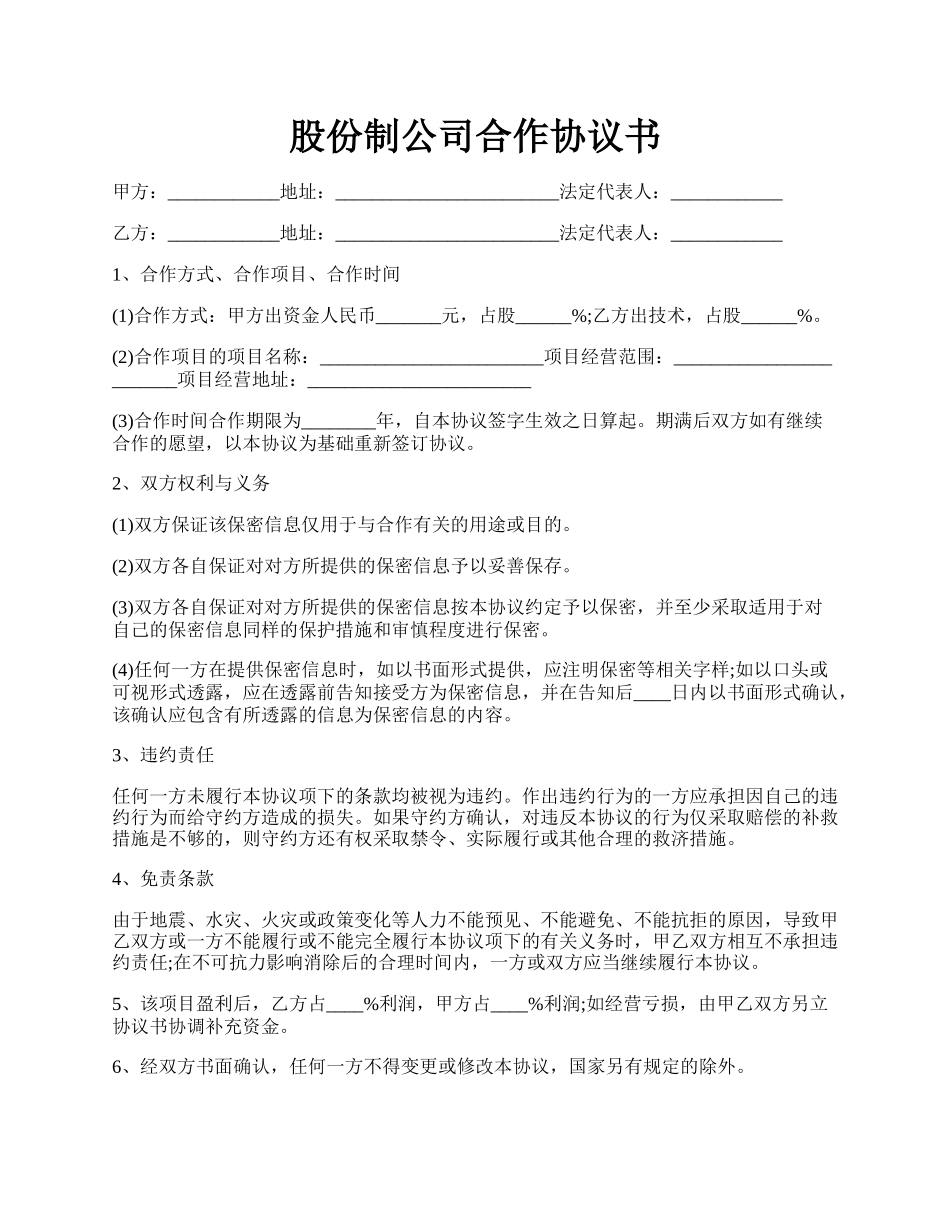 股份制公司合作协议书

甲方：____________地址：________________________法定代表人：____________

乙方：____________地址：________________________法定代表人：____________

1、合作方式、合作项目、合作时间

(1)合作方式：甲方出资金人民币_______元，占股______%;乙方出技术，占股______%。

(2)合作项目的项目名称：________________________项目经营范围：________________________项目经营地址：________________________

(3)合作时间合作期限为________年，自本协议签字生效之日算起。期满后双方如有继续合作的愿望，以本协议为基础重新签订协议。

2、双方权利与义务

(1)双方保证该保密信息仅用于与合作有关的用途或目的。

(2)双方各自保证对对方所提供的保密信息予以妥善保存。

(3)双方各自保证对对方所提供的保密信息按本协议约定予以保密，并至少采取适用于对自己的保密信息同样的保护措施和审慎程度进行保密。

(4)任何一方在提供保密信息时，如以书面形式提供，应注明保密等相关字样;如以口头或可视形式透露，应在透露前告知接受方为保密信息，并在告知后____日内以书面形式确认，该确认应包含有所透露的信息为保密信息的内容。

3、违约责任

任何一方未履行本协议项下的条款均被视为违约。作出违约行为的一方应承担因自己的违约行为而给守约方造成的损失。如果守约方确认，对违反本协议的行为仅采取赔偿的补救措施是不够的，则守约方还有权采取禁令、实际履行或其他合理的救济措施。

4、免责条款

由于地震、水灾、火灾或政策变化等人力不能预见、不能避免、不能抗拒的原因，导致甲乙双方或一方不能履行或不能完全履行本协议项下的有关义务时，甲乙双方相互不承担违约责任;在不可抗力影响消除后的合理时间内，一方或双方应当继续履行本协议。

5、该项目盈利后，乙方占____%利润，甲方占____%利润;如经营亏损，由甲乙双方另立协议书协调补充资金。

6、经双方书面确认，任何一方不得变更或修改本协议，国家另有规定的除外。